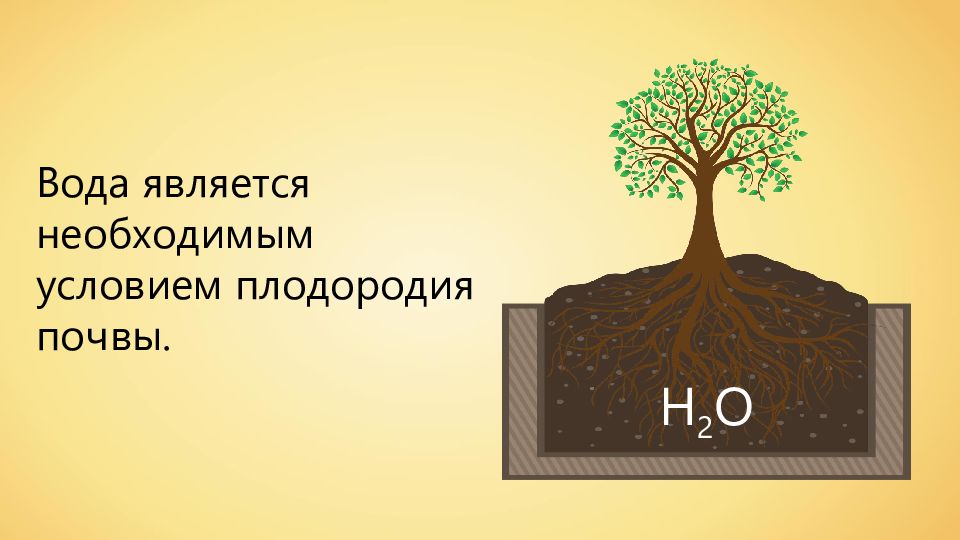 Вода является необходимым условием плодородия почвы.

$H_2O$